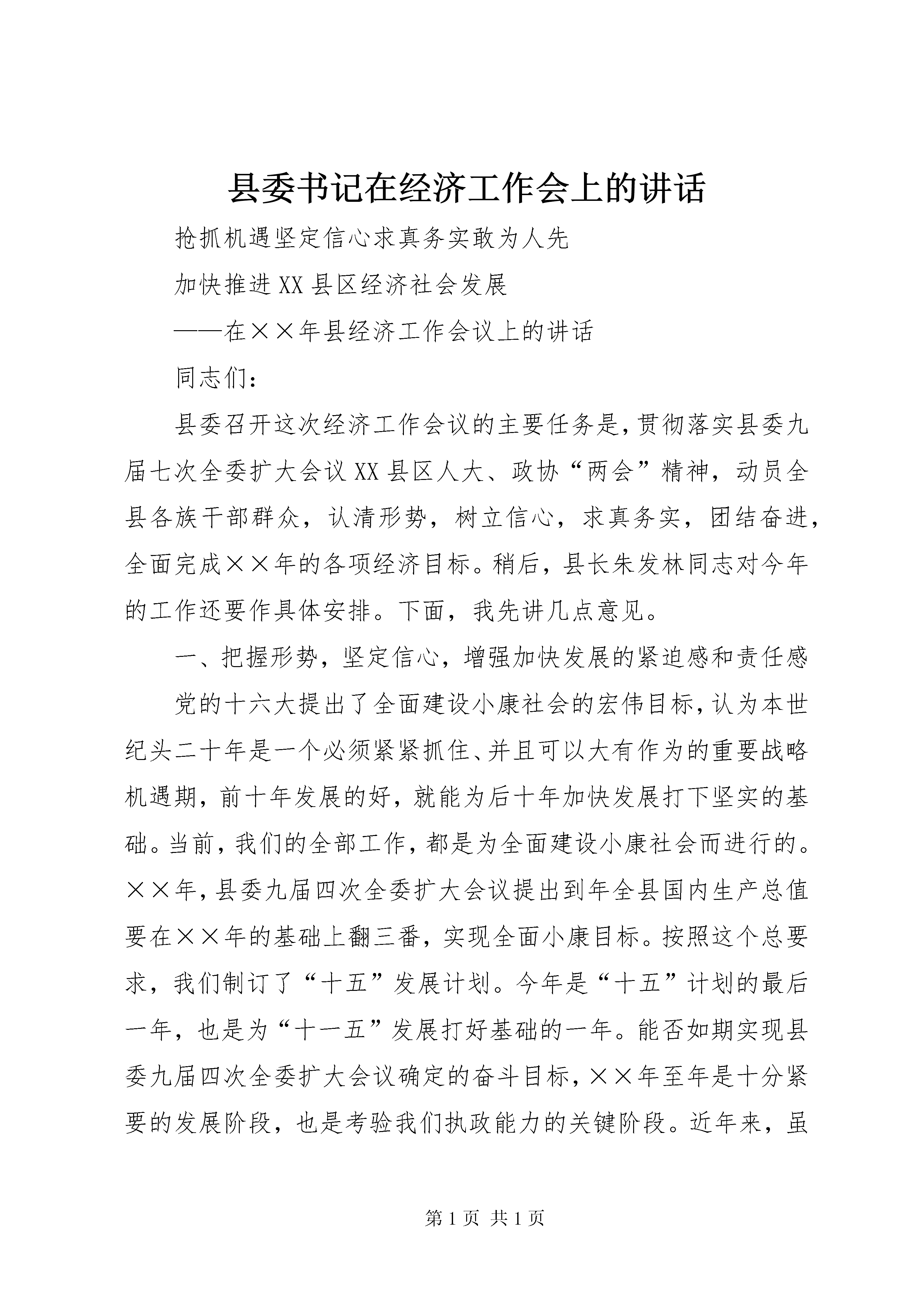 县委书记在经济工作会上的讲话

抢抓机遇坚定信心求真务实敢为人先

加快推进XX县区经济社会发展

——在××年县经济工作会议上的讲话

同志们：

县委召开这次经济工作会议的主要任务是，贯彻落实县委九届七次全委扩大会议XX县区人大、政协“两会”精神，动员全县各族干部群众，认清形势，树立信心，求真务实，团结奋进，全面完成××年的各项经济目标。稍后，县长朱发林同志对今年的工作还要作具体安排。下面，我先讲几点意见。

一、把握形势，坚定信心，增强加快发展的紧迫感和责任感

党的十六大提出了全面建设小康社会的宏伟目标，认为本世纪头二十年是一个必须紧紧抓住、并且可以大有作为的重要战略机遇期，前十年发展的好，就能为后十年加快发展打下坚实的基础。当前，我们的全部工作，都是为全面建设小康社会而进行的。××年，县委九届四次全委扩大会议提出到年全县国内生产总值要在××年的基础上翻三番，实现全面小康目标。按照这个总要求，我们制订了“十五”发展计划。今年是“十五”计划的最后一年，也是为“十一五”发展打好基础的一年。能否如期实现县委九届四次全委扩大会议确定的奋斗目标，××年至年是十分紧要的发展阶段，也是考验我们执政能力的关键阶段。近年来，虽

第1页 共1页